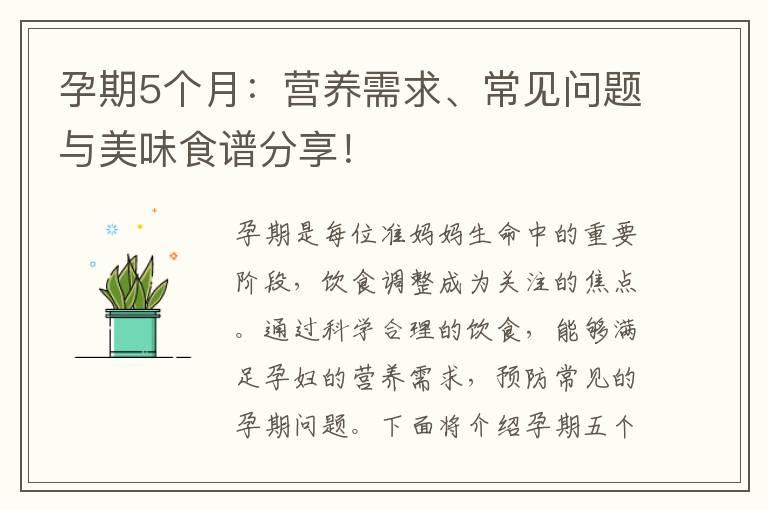 孕期5个月：营养需求、常见问题与美味食谱分享！

孕期是每位准妈妈生命中的重要阶段，饮食调整成为关注的焦点。通过科学合理的饮食，能够满足孕妇的营养需求，预防常见的孕期问题。下面将介绍孕期五个